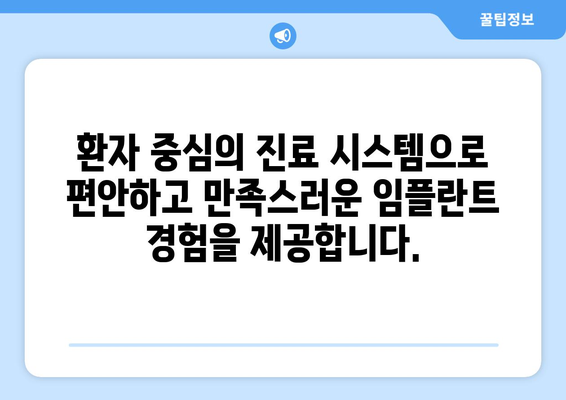 꿀팁정보

환자 중심의 진료 시스템으로 편안하고 만족스러운 임플란트 경험을 제공합니다.